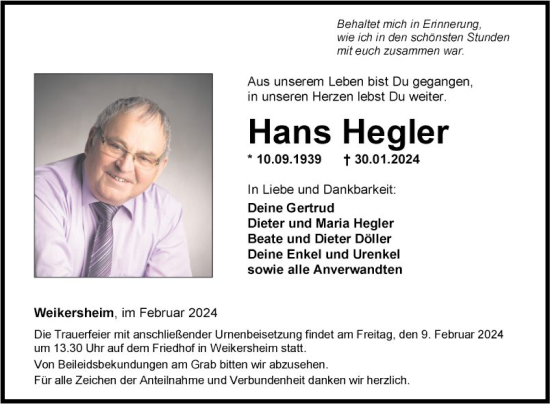 Behaltet mich in Erinnerung,
wie ich in den schönsten Stunden
mit euch zusammen war.

Aus unserem Leben bist Du gegangen,
in unseren Herzen lebst Du weiter.

Hans Hegler

* 10.09.1939 † 30.01.2024

In Liebe und Dankbarkeit:
Deine Gertrud
Dieter und Maria Hegler
Beate und Dieter Döller
Deine Enkel und Urenkel
sowie alle Anverwandten

Weikersheim, im Februar 2024

Die Trauerfeier mit anschließender Urnenbeisetzung findet am Freitag, den 9. Februar 2024 um 13.30 Uhr auf dem Friedhof in Weikersheim statt.

Von Beileidsbekundungen am Grab bitten wir abzusehen.

Für alle Zeichen der Anteilnahme und Verbundenheit danken wir herzlich.